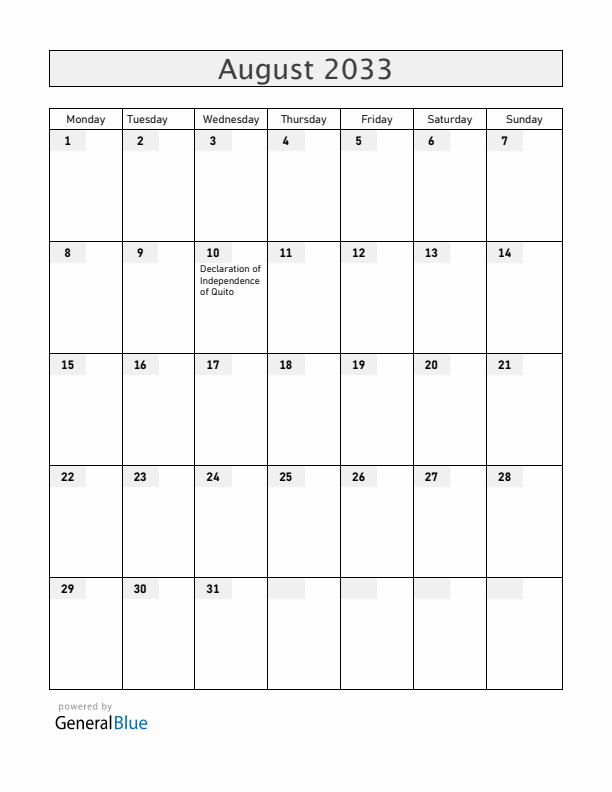 August 2033

| Monday | Tuesday | Wednesday | Thursday | Friday | Saturday | Sunday |
|---|---|---|---|---|---|---|
| 1 | 2 | 3 | 4 | 5 | 6 | 7 |
| 8 | 9 | 10 Declaration of Independence of Quito | 11 | 12 | 13 | 14 |
| 15 | 16 | 17 | 18 | 19 | 20 | 21 |
| 22 | 23 | 24 | 25 | 26 | 27 | 28 |
| 29 | 30 | 31 | | | | |

powered by
GeneralBlue